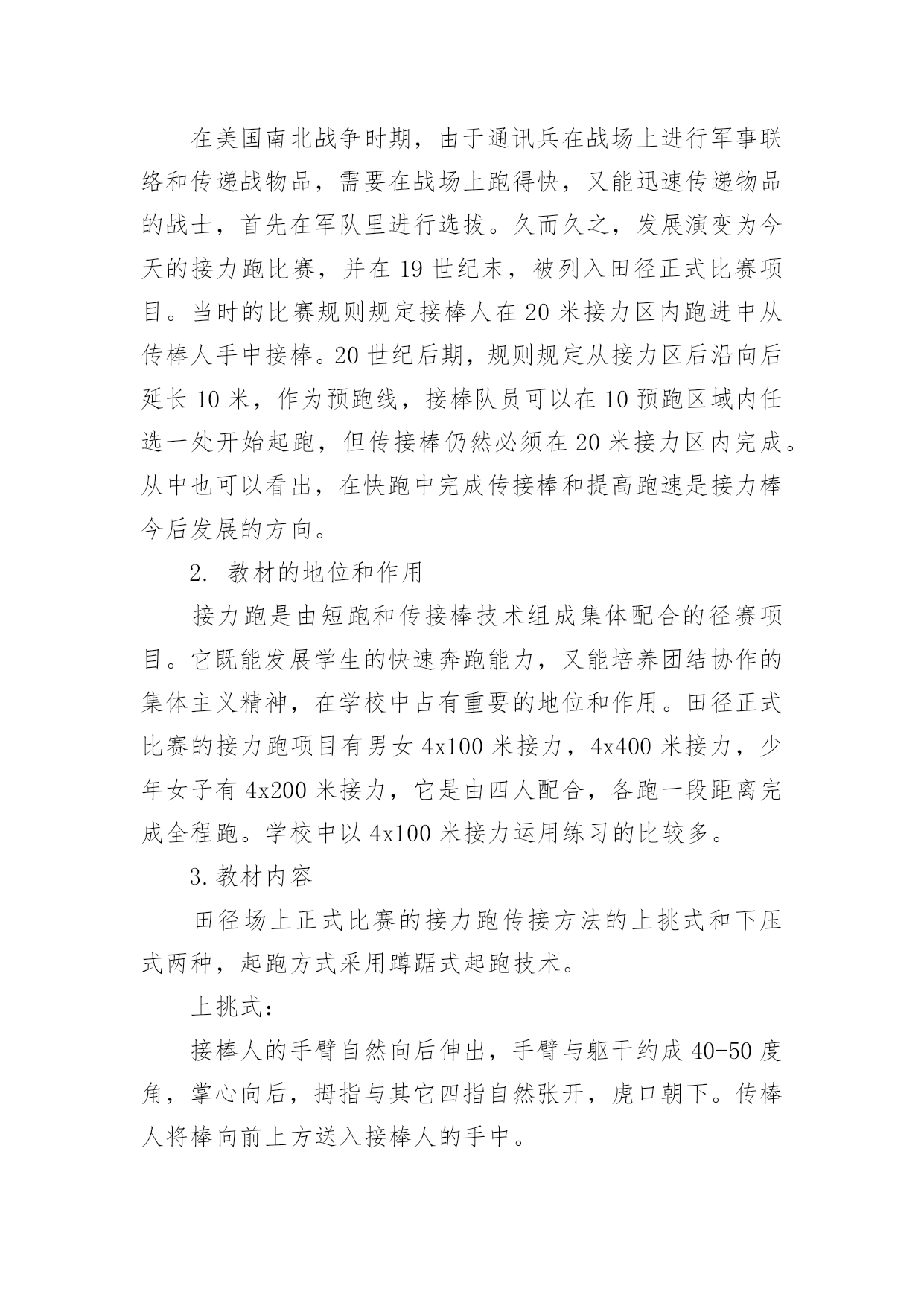 在美国南北战争时期，由于通讯兵在战场上进行军事联络和传递战物品，需要在战场上跑得快，又能迅速传递物品的战士，首先在军队里进行选拔。久而久之，发展演变为今天的接力跑比赛，并在 19 世纪末，被列入田径正式比赛项目。当时的比赛规则规定接棒人在 20 米接力区内跑进中从传棒人手中接棒。20 世纪后期，规则规定从接力区后沿向后延长 10 米，作为预跑线，接棒队员可以在 10 预跑区域内任选一处开始起跑，但传接棒仍然必须在 20 米接力区内完成。从中也可以看出，在快跑中完成传接棒和提高跑速是接力棒今后发展的方向。

2. 教材的地位和作用

接力跑是由短跑和传接棒技术组成集体配合的径赛项目。它既能发展学生的快速奔跑能力，又能培养团结协作的集体主义精神，在学校中占有重要的地位和作用。田径正式比赛的接力跑项目有男女 4x100 米接力，4x400 米接力，少年女子有 4x200 米接力，它是由四人配合，各跑一段距离完成全程跑。学校中以 4x100 米接力运用练习的比较多。

3.教材内容

田径场上正式比赛的接力跑传接方法的上挑式和下压式两种，起跑方式采用蹲踞式起跑技术。

上挑式：

接棒人的手臂自然向后伸出，手臂与躯干约成 40-50 度角，掌心向后，拇指与其它四指自然张开，虎口朝下。传棒人将棒向前上方送入接棒人的手中。